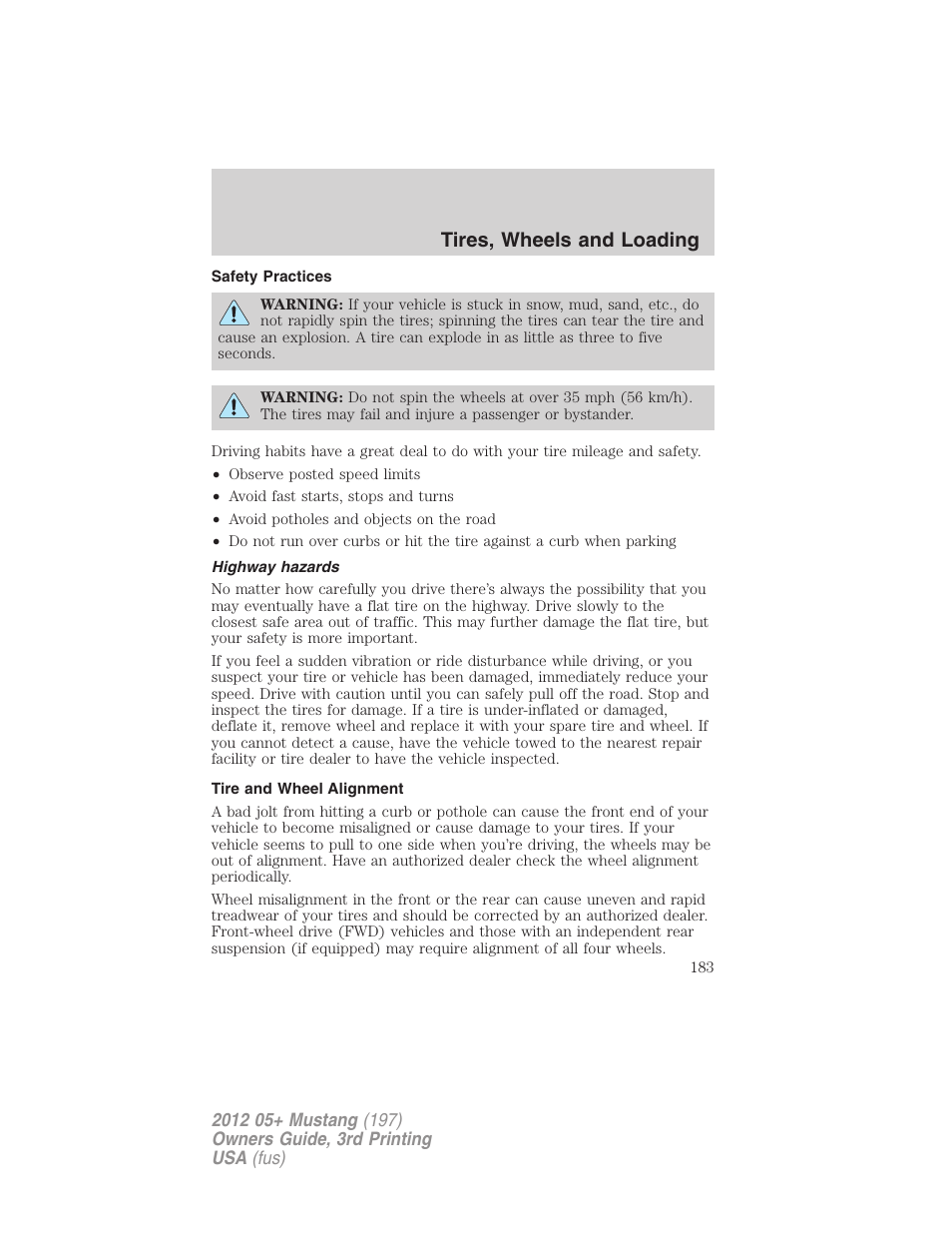 Tires, Wheels and Loading

Safety Practices

WARNING: If your vehicle is stuck in snow, mud, sand, etc., do not rapidly spin the tires; spinning the tires can tear the tire and cause an explosion. A tire can explode in as little as three to five seconds.

WARNING: Do not spin the wheels at over 35 mph (56 km/h). The tires may fail and injure a passenger or bystander.

Driving habits have a great deal to do with your tire mileage and safety.

• Observe posted speed limits
• Avoid fast starts, stops and turns
• Avoid potholes and objects on the road
• Do not run over curbs or hit the tire against a curb when parking

Highway hazards

No matter how carefully you drive there's always the possibility that you may eventually have a flat tire on the highway. Drive slowly to the closest safe area out of traffic. This may further damage the flat tire, but your safety is more important.

If you feel a sudden vibration or ride disturbance while driving, or you suspect your tire or vehicle has been damaged, immediately reduce your speed. Drive with caution until you can safely pull off the road. Stop and inspect the tires for damage. If a tire is under-inflated or damaged, deflate it, remove wheel and replace it with your spare tire and wheel. If you cannot detect a cause, have the vehicle towed to the nearest repair facility or tire dealer to have the vehicle inspected.

Tire and Wheel Alignment

A bad jolt from hitting a curb or pothole can cause the front end of your vehicle to become misaligned or cause damage to your tires. If your vehicle seems to pull to one side when you're driving, the wheels may be out of alignment. Have an authorized dealer check the wheel alignment periodically.

Wheel misalignment in the front or the rear can cause uneven and rapid treadwear of your tires and should be corrected by an authorized dealer. Front-wheel drive (FWD) vehicles and those with an independent rear suspension (if equipped) may require alignment of all four wheels.

183

2012 05+ Mustang (197)
Owners Guide, 3rd Printing
USA (fus)